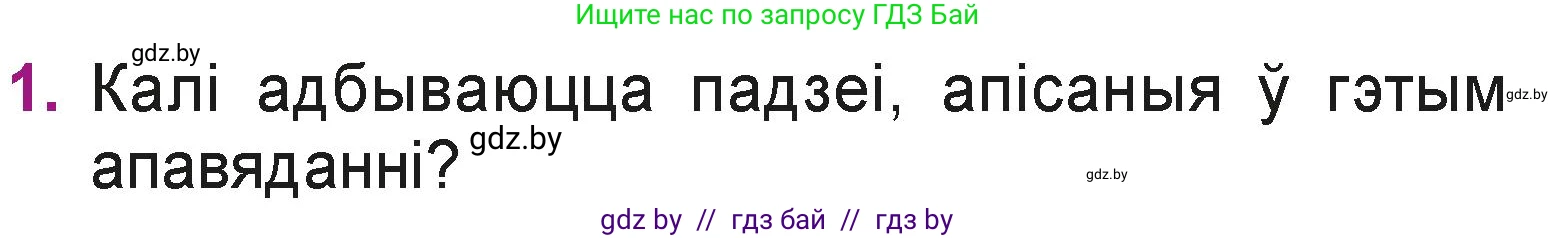 Ищите нас по запросу ГДЗ Бай

gdz.by

1. Калі адбываюцца падзеі, апісаныя ў гэтым апавяданні?

gdz.by

gdz.by

gdz.by

gdz by // гдз бай // гдз by